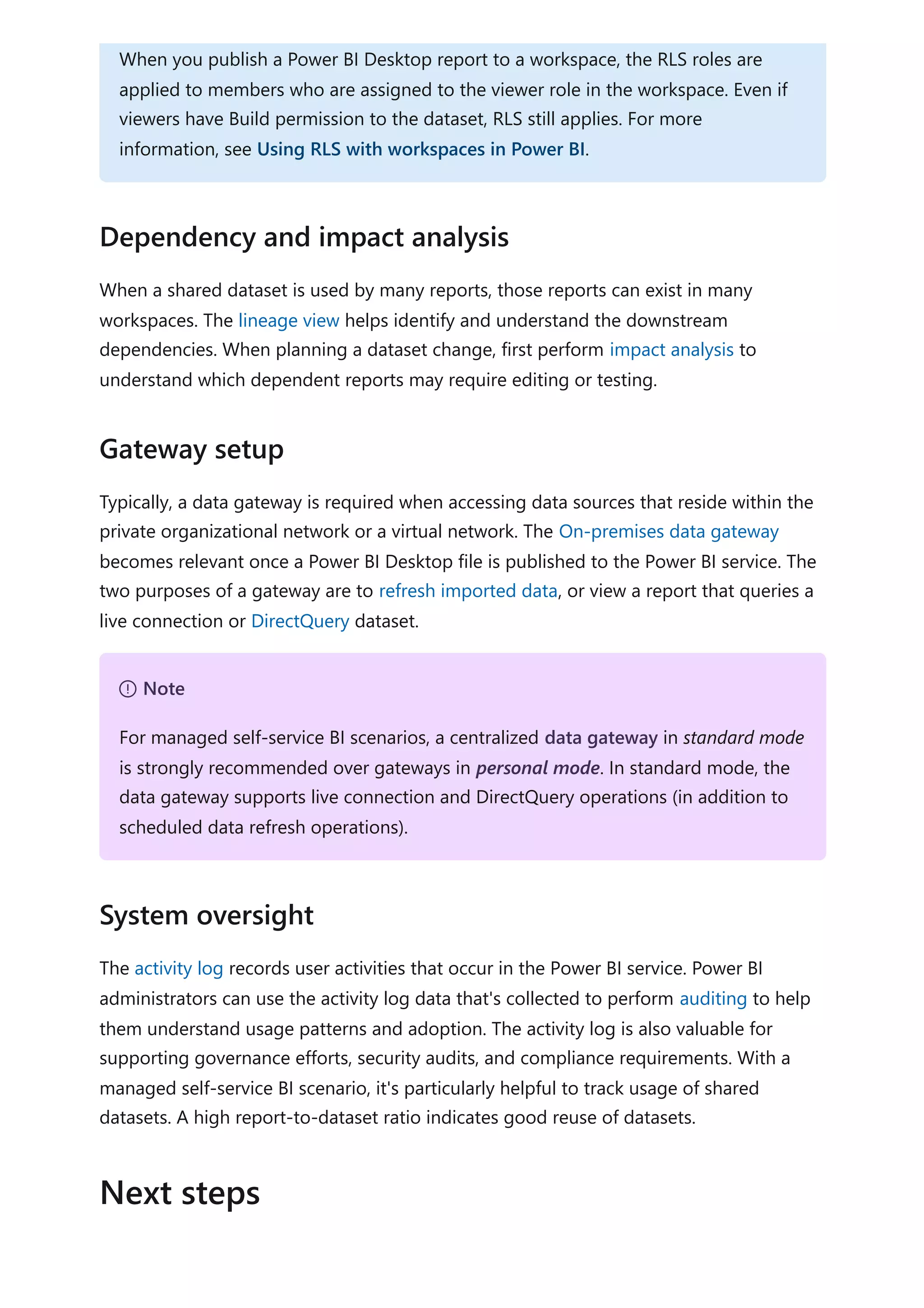 When you publish a Power BI Desktop report to a workspace, the RLS roles are applied to members who are assigned to the viewer role in the workspace. Even if viewers have Build permission to the dataset, RLS still applies. For more information, see Using RLS with workspaces in Power BI.

Dependency and impact analysis

When a shared dataset is used by many reports, those reports can exist in many workspaces. The lineage view helps identify and understand the downstream dependencies. When planning a dataset change, first perform impact analysis to understand which dependent reports may require editing or testing.

Gateway setup

Typically, a data gateway is required when accessing data sources that reside within the private organizational network or a virtual network. The On-premises data gateway becomes relevant once a Power BI Desktop file is published to the Power BI service. The two purposes of a gateway are to refresh imported data, or view a report that queries a live connection or DirectQuery dataset.

Note

For managed self-service BI scenarios, a centralized data gateway in standard mode is strongly recommended over gateways in personal mode. In standard mode, the data gateway supports live connection and DirectQuery operations (in addition to scheduled data refresh operations).

System oversight

The activity log records user activities that occur in the Power BI service. Power BI administrators can use the activity log data that's collected to perform auditing to help them understand usage patterns and adoption. The activity log is also valuable for supporting governance efforts, security audits, and compliance requirements. With a managed self-service BI scenario, it's particularly helpful to track usage of shared datasets. A high report-to-dataset ratio indicates good reuse of datasets.

Next steps